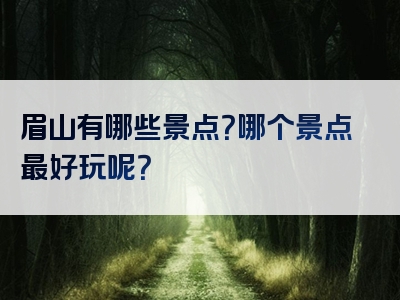 眉山有哪些景点?哪个景点最好玩呢?